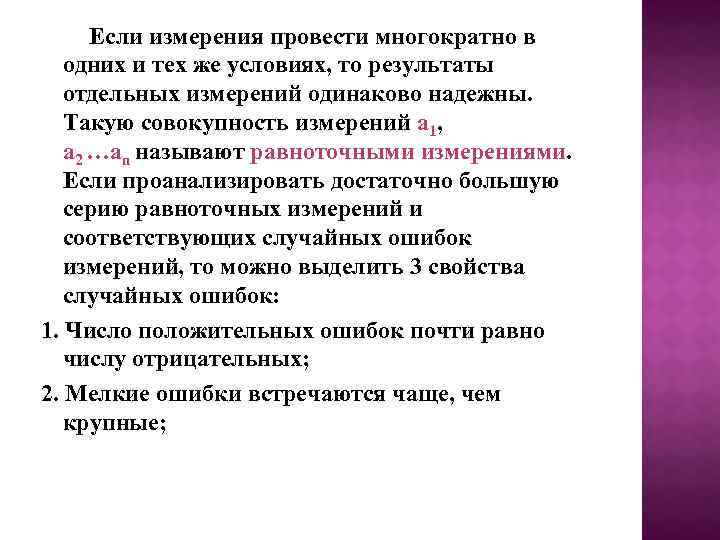 Если измерения провести многократно в одних и тех же условиях, то результаты отдельных измерений одинаково надежны. Такую совокупность измерений $a_1$, $a_2 \ldots a_n$ называют равноточными измерениями. Если проанализировать достаточно большую серию равноточных измерений и соответствующих случайных ошибок измерений, то можно выделить 3 свойства случайных ошибок:

1. Число положительных ошибок почти равно числу отрицательных;

2. Мелкие ошибки встречаются чаще, чем крупные;